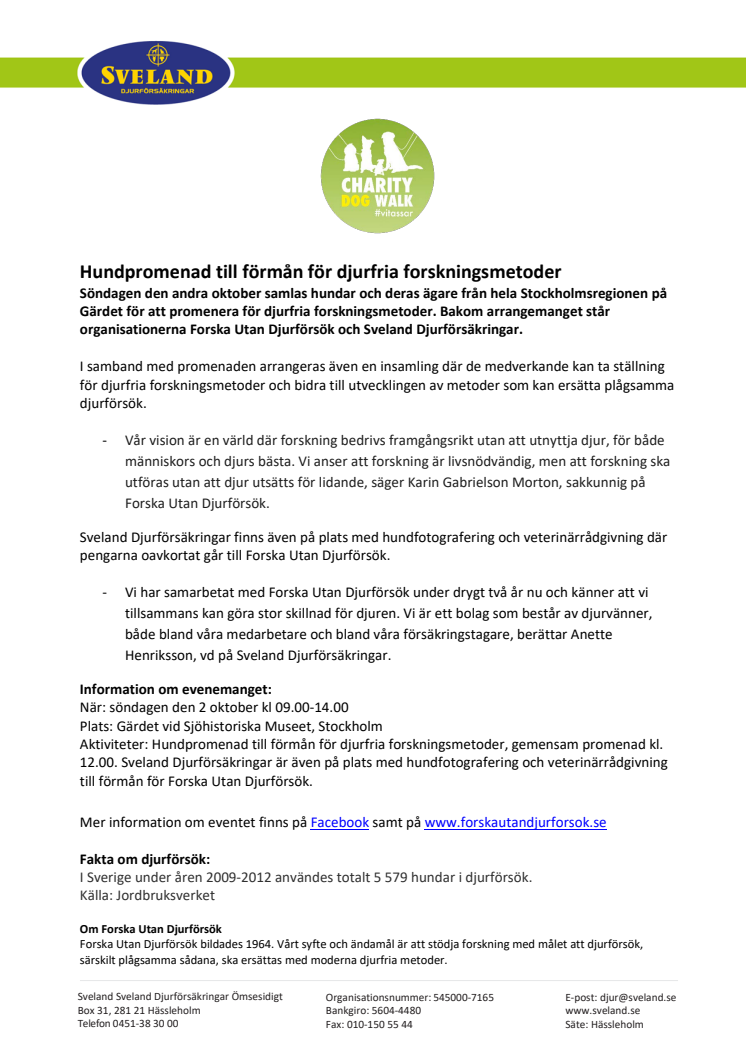 SVELAND
DJURFÖRSÄKRINGAR

CHARITY
DOG WALK
#vitassar

Hundpromenad till förmån för djurfria forskningsmetoder
Söndagen den andra oktober samlas hundar och deras ägare från hela Stockholmsregionen på Gärdet för att promenera för djurfria forskningsmetoder. Bakom arrangemanget står organisationerna Forska Utan Djurförsök och Sveland Djurförsäkringar.

I samband med promenaden arrangeras även en insamling där de medverkande kan ta ställning för djurfria forskningsmetoder och bidra till utvecklingen av metoder som kan ersätta plågsamma djurförsök.

- Vår vision är en värld där forskning bedrivs framgångsrikt utan att utnyttja djur, för både människors och djurs bästa. Vi anser att forskning är livsnödvändig, men att forskning ska utföras utan att djur utsätts för lidande, säger Karin Gabrielson Morton, sakkunnig på Forska Utan Djurförsök.

Sveland Djurförsäkringar finns även på plats med hundfotografering och veterinärrådgivning där pengarna oavkortat går till Forska Utan Djurförsök.

- Vi har samarbetat med Forska Utan Djurförsök under drygt två år nu och känner att vi tillsammans kan göra stor skillnad för djuren. Vi är ett bolag som består av djurvänner, både bland våra medarbetare och bland våra försäkringstagare, berättar Anette Henriksson, vd på Sveland Djurförsäkringar.

Information om evenemanget:
När: söndagen den 2 oktober kl 09.00-14.00
Plats: Gärdet vid Sjöhistoriska Museet, Stockholm
Aktiviteter: Hundpromenad till förmån för djurfria forskningsmetoder, gemensam promenad kl. 12.00. Sveland Djurförsäkringar är även på plats med hundfotografering och veterinärrådgivning till förmån för Forska Utan Djurförsök.

Mer information om eventet finns på Facebook samt på www.forskautandjurforsok.se

Fakta om djurförsök:
I Sverige under åren 2009-2012 användes totalt 5 579 hundar i djurförsök.
Källa: Jordbruksverket

Om Forska Utan Djurförsök
Forska Utan Djurförsök bildades 1964. Vårt syfte och ändamål är att stödja forskning med målet att djurförsök, särskilt plågsamma sådana, ska ersättas med moderna djurfria metoder.

Sveland Sveland Djurförsäkringar Ömsesidigt
Box 31, 281 21 Hässleholm
Telefon 0451-38 30 00

Organisationsnummer: 545000-7165
Bankgiro: 5604-4480
Fax: 010-150 55 44

E-post: djur@sveland.se
www.sveland.se
Säte: Hässleholm